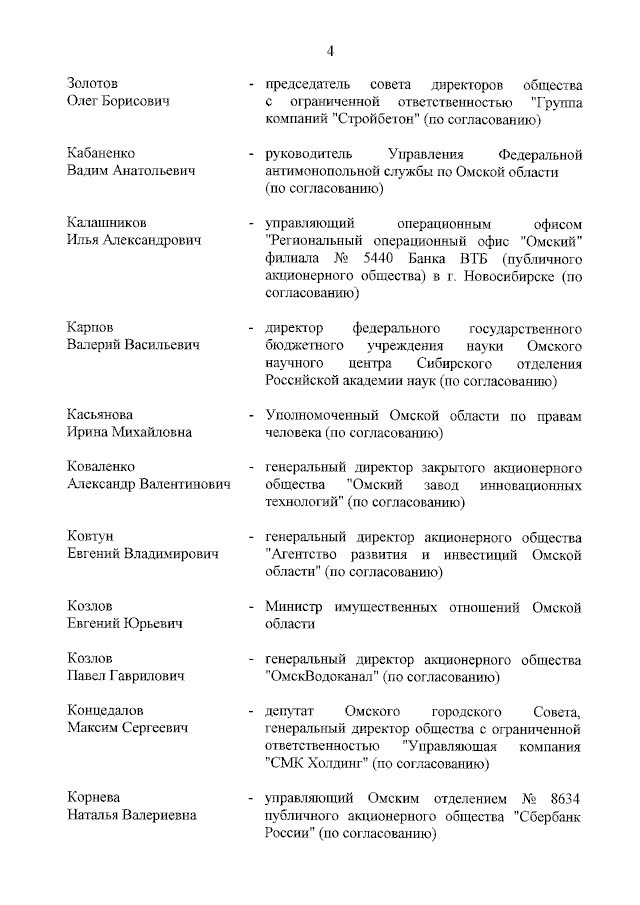 4

Золотов Олег Борисович - председатель совета директоров общества с ограниченной ответственностью "Группа компаний "Стройбетон" (по согласованию)

Кабаненко Вадим Анатольевич - руководитель Управления Федеральной антимонопольной службы по Омской области (по согласованию)

Калашников Илья Александрович - управляющий операционным офисом "Региональный операционный офис "Омский" филиала № 5440 Банка ВТБ (публичного акционерного общества) в г. Новосибирске (по согласованию)

Карпов Валерий Васильевич - директор федерального государственного бюджетного учреждения науки Омского научного центра Сибирского отделения Российской академии наук (по согласованию)

Касьянова Ирина Михайловна - Уполномоченный Омской области по правам человека (по согласованию)

Коваленко Александр Валентинович - генеральный директор закрытого акционерного общества "Омский завод инновационных технологий" (по согласованию)

Ковтун Евгений Владимирович - генеральный директор акционерного общества "Агентство развития и инвестиций Омской области" (по согласованию)

Козлов Евгений Юрьевич - Министр имущественных отношений Омской области

Козлов Павел Гаврилович - генеральный директор акционерного общества "ОмскВодоканал" (по согласованию)

Концедалов Максим Сергеевич - депутат Омского городского Совета, генеральный директор общества с ограниченной ответственностью "Управляющая компания "СМК Холдинг" (по согласованию)

Корнева Наталья Валериевна - управляющий Омским отделением № 8634 публичного акционерного общества "Сбербанк России" (по согласованию)